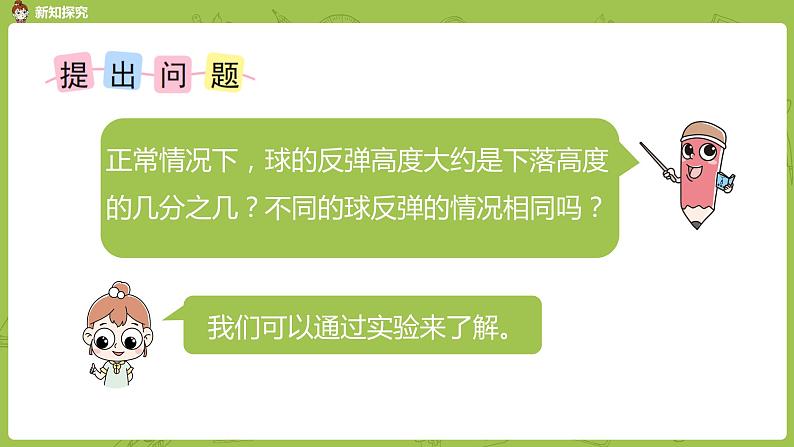 新知探究

提出问题

正常情况下，球的反弹高度大约是下落高度的几分之几？不同的球反弹的情况相同吗？

我们可以通过实验来了解。